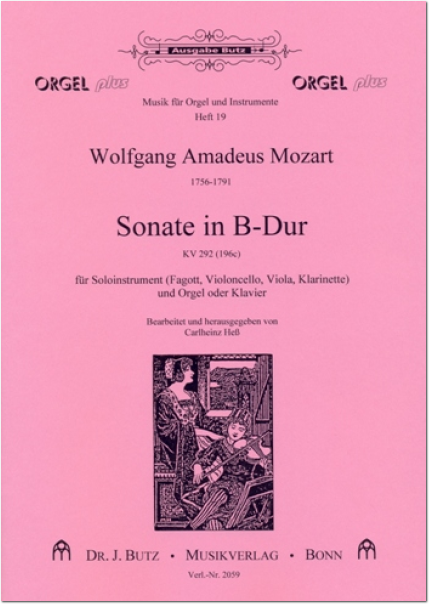 Ausgabe Butz

ORGEL plus ORGEL plus

Musik für Orgel und Instrumente
Heft 19

Wolfgang Amadeus Mozart
1756-1791

Sonate in B-Dur
KV 292 (196c)

für Soloinstrument (Fagott, Violoncello, Viola, Klarinette) und Orgel oder Klavier

Bearbeitet und herausgegeben von
Carlheinz Heß

DR. J. BUTZ • MUSIKVERLAG • BONN

Verl.-Nr. 2059